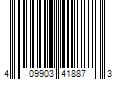 4 09903 41887 3